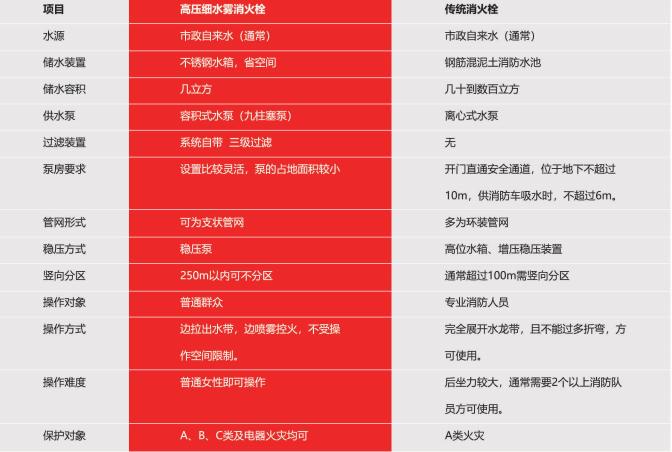 | 项目 | 高压细水雾消火栓 | 传统消火栓 |
|---|---|---|
| 水源 | 市政自来水（通常） | 市政自来水（通常） |
| 储水装置 | 不锈钢水箱，省空间 | 钢筋混泥土消防水池 |
| 储水容积 | 几立方 | 几十到数百立方 |
| 供水泵 | 容积式水泵（九柱塞泵） | 离心式水泵 |
| 过滤装置 | 系统自带 三级过滤 | 无 |
| 泵房要求 | 设置比较灵活，泵的占地面积较小 | 开门直通安全通道，位于地下不超过10m，供消防车吸水时，不超过6m。 |
| 管网形式 | 可为支状管网 | 多为环装管网 |
| 稳压方式 | 稳压泵 | 高位水箱、增压稳压装置 |
| 竖向分区 | 250m以内可不分区 | 通常超过100m需竖向分区 |
| 操作对象 | 普通群众 | 专业消防人员 |
| 操作方式 | 边拉出水带，边喷雾控火，不受操作空间限制。 | 完全展开水龙带，且不能过多折弯，方可使用。 |
| 操作难度 | 普通女性即可操作 | 后坐力较大，通常需要2个以上消防队员方可使用。 |
| 保护对象 | A、B、C类及电器火灾均可 | A类火灾 |